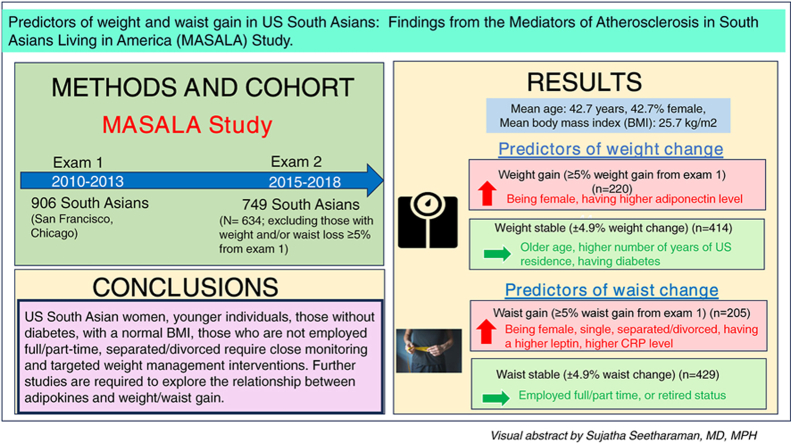 Predictors of weight and waist gain in US South Asians: Findings from the Mediators of Atherosclerosis in South Asians Living in America (MASALA) Study.

METHODS AND COHORT

MASALA Study

Exam 1
2010-2013
906 South Asians
(San Francisco, Chicago)

Exam 2
2015-2018
749 South Asians
(N= 634; excluding those with weight and/or waist loss ≥5% from exam 1)

CONCLUSIONS

US South Asian women, younger individuals, those without diabetes, with a normal BMI, those who are not employed full/part-time, separated/divorced require close monitoring and targeted weight management interventions. Further studies are required to explore the relationship between adipokines and weight/waist gain.

RESULTS

Mean age: 42.7 years, 42.7% female,
Mean body mass index (BMI): 25.7 kg/m2

Predictors of weight change

Weight gain (≥5% weight gain from exam 1) (n=220)
Being female, having higher adiponectin level

Weight stable (±4.9% weight change) (n=414)
Older age, higher number of years of US residence, having diabetes

Predictors of waist change

Waist gain (≥5% waist gain from exam 1) (n=205)
Being female, single, separated/divorced, having a higher leptin, higher CRP level

Waist stable (±4.9% waist change) (n=429)
Employed full/part time, or retired status

Visual abstract by Sujatha Seetharaman, MD, MPH